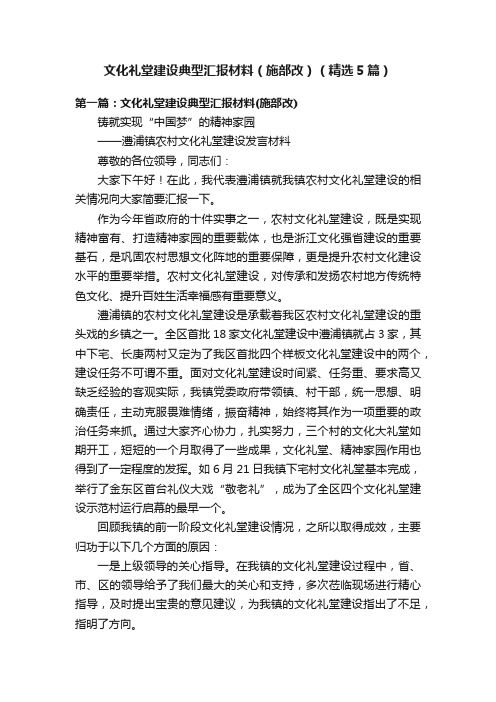 文化礼堂建设典型汇报材料（施部改）（精选5篇）

第一篇：文化礼堂建设典型汇报材料(施部改)

铸就实现“中国梦”的精神家园

——澧浦镇农村文化礼堂建设发言材料

尊敬的各位领导，同志们：

大家下午好！在此，我代表澧浦镇就我镇农村文化礼堂建设的相关情况向大家简要汇报一下。

作为今年省政府的十件实事之一，农村文化礼堂建设，既是实现精神富有、打造精神家园的重要载体，也是浙江文化强省建设的重要基石，是巩固农村思想文化阵地的重要保障，更是提升农村文化建设水平的重要举措。农村文化礼堂建设，对传承和发扬农村地方传统特色文化、提升百姓生活幸福感有重要意义。

澧浦镇的农村文化礼堂建设是承载着我区农村文化礼堂建设的重头戏的乡镇之一。全区首批18家文化礼堂建设中澧浦镇就占3家，其中下宅、长庚两村又定为了我区首批四个样板文化礼堂建设中的两个，建设任务不可谓不重。面对文化礼堂建设时间紧、任务重、要求高又缺乏经验的客观实际，我镇党委政府带领镇、村干部，统一思想、明确责任，主动克服畏难情绪，振奋精神，始终将其作为一项重要的政治任务来抓。通过大家齐心协力，扎实努力，三个村的文化大礼堂如期开工，短短的一个月取得了一些成果，文化礼堂、精神家园作用也得到了一定程度的发挥。如6月21日我镇下宅村文化礼堂基本完成，举行了金东区首台礼仪大戏“敬老礼”，成为了全区四个文化礼堂建设示范村运行启幕的最早一个。

回顾我镇的前一阶段文化礼堂建设情况，之所以取得成效，主要归功于以下几个方面的原因：

一是上级领导的关心指导。在我镇的文化礼堂建设过程中，省、市、区的领导给予了我们最大的关心和支持，多次莅临现场进行精心指导，及时提出宝贵的意见建议，为我镇的文化礼堂建设指出了不足，指明了方向。